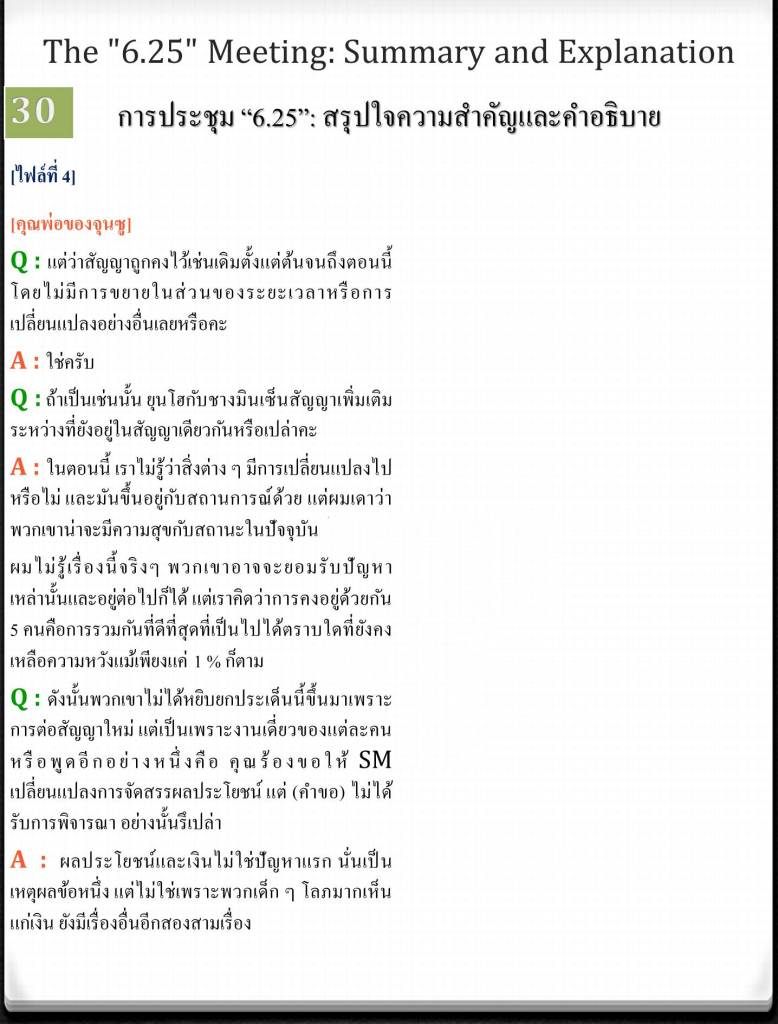 The "6.25" Meeting: Summary and Explanation

30

การประชุม “6.25”: สรุปใจความสำคัญและคำอธิบาย

[ไฟล์ที่ 4]

[คุณพ่อของจุนซู]

Q : แต่ว่าสัญญาถูกคงไว้เช่นเดิมตั้งแต่ต้นจนถึงตอนนี้ โดยไม่มีการขยายในส่วนของระยะเวลาหรือการเปลี่ยนแปลงอย่างอื่นเลยหรือคะ

A : ใช่ครับ

Q : ถ้าเป็นเช่นนั้น ยุนโฮกับชางมินเซ็นสัญญาเพิ่มเติมระหว่างที่ยังอยู่ในสัญญาเดียวกันหรือเปล่าคะ

A : ในตอนนี้ เราไม่รู้ว่าสิ่งต่าง ๆ มีการเปลี่ยนแปลงไปหรือไม่ และมันขึ้นอยู่กับสถานการณ์ด้วย แต่ผมเดาว่าพวกเขาน่าจะมีความสุขกับสถานะในปัจจุบัน

ผมไม่รู้เรื่องนี้จริงๆ พวกเขาอาจจะยอมรับปัญหาเหล่านั้นและอยู่ต่อไปก็ได้ แต่เราคิดว่าการคงอยู่ด้วยกัน 5 คนคือการรวมกันที่ดีที่สุดที่เป็นไปได้ตราบใดที่ยังคงเหลือความหวังแม้เพียงแค่ 1 % ก็ตาม

Q : ดังนั้นพวกเขาไม่ได้หยิบยกประเด็นนี้ขึ้นมาเพราะการต่อสัญญาใหม่ แต่เป็นเพราะงานเดี่ยวของแต่ละคน หรือพูดอีกอย่างหนึ่งคือ คุณร้องขอให้ SM เปลี่ยนแปลงการจัดสรรผลประโยชน์ แต่ (คำขอ) ไม่ได้รับการพิจารณา อย่างนั้นรึเปล่า

A : ผลประโยชน์และเงินไม่ใช่ปัญหาแรก นั่นเป็นเหตุผลข้อหนึ่ง แต่ไม่ใช่เพราะพวกเด็ก ๆ โลภมากเห็นแก่เงิน ยังมีเรื่องอื่นอีกสองสามเรื่อง